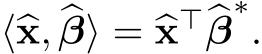 $\langle \widehat{\mathbf{x}}, \widehat{\boldsymbol{\beta}} \rangle = \widehat{\mathbf{x}}^{\top} \widehat{\boldsymbol{\beta}}^{*}.$